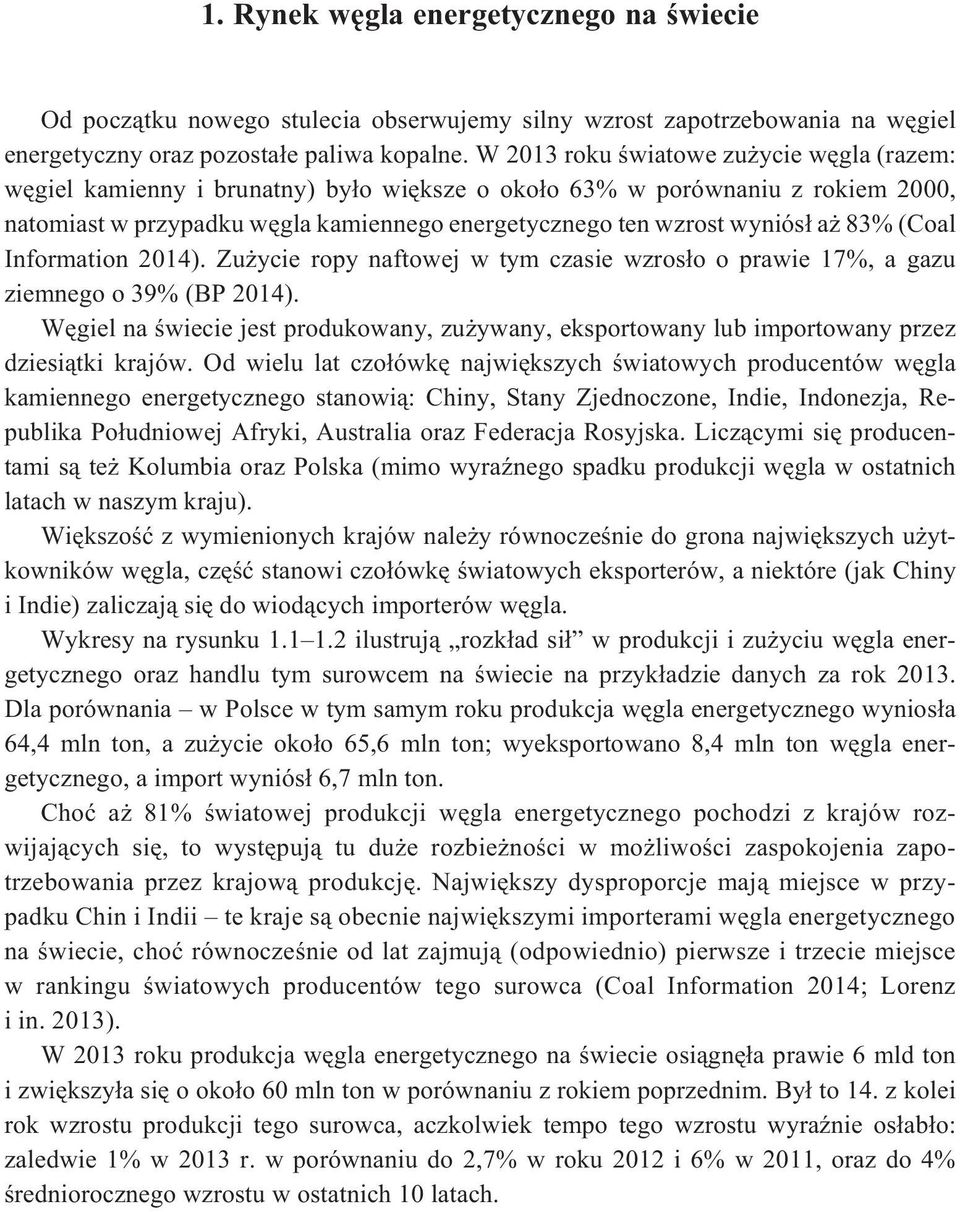 1. Rynek węgla energetycznego na świecie

Od początku nowego stulecia obserwujemy silny wzrost zapotrzebowania na węgiel energetyczny oraz pozostałe paliwa kopalne. W 2013 roku światowe zużycie węgla (razem: węgiel kamienny i brunatny) było większe o około 63% w porównaniu z rokiem 2000, natomiast w przypadku węgla kamiennego energetycznego ten wzrost wyniósł aż 83% (Coal Information 2014). Zużycie ropy naftowej w tym czasie wzrosło o prawie 17%, a gazu ziemnego o 39% (BP 2014).

Węgiel na świecie jest produkowany, zużywany, eksportowany lub importowany przez dziesiątki krajów. Od wielu lat czołówkę największych światowych producentów węgla kamiennego energetycznego stanowią: Chiny, Stany Zjednoczone, Indie, Indonezja, Republika Południowej Afryki, Australia oraz Federacja Rosyjska. Liczącymi się producentami są też Kolumbia oraz Polska (mimo wyraźnego spadku produkcji węgla w ostatnich latach w naszym kraju).

Większość z wymienionych krajów należy równocześnie do grona największych użytkowników węgla, część stanowi czołówkę światowych eksporterów, a niektóre (jak Chiny i Indie) zaliczają się do wiodących importerów węgla.

Wykresy na rysunku 1.1–1.2 ilustrują „rozkład sił” w produkcji i zużyciu węgla energetycznego oraz handlu tym surowcem na świecie na przykładzie danych za rok 2013. Dla porównania – w Polsce w tym samym roku produkcja węgla energetycznego wyniosła 64,4 mln ton, a zużycie około 65,6 mln ton; wyeksportowano 8,4 mln ton węgla energetycznego, a import wyniósł 6,7 mln ton.

Choć aż 81% światowej produkcji węgla energetycznego pochodzi z krajów rozwijających się, to występują tu duże rozbieżności w możliwości zaspokojenia zapotrzebowania przez krajową produkcję. Największy dysproporcje mają miejsce w przypadku Chin i Indii – te kraje są obecnie największymi importerami węgla energetycznego na świecie, choć równocześnie od lat zajmują (odpowiednio) pierwsze i trzecie miejsce w rankingu światowych producentów tego surowca (Coal Information 2014; Lorenz i in. 2013).

W 2013 roku produkcja węgla energetycznego na świecie osiągnęła prawie 6 mld ton i zwiększyła się o około 60 mln ton w porównaniu z rokiem poprzednim. Był to 14. z kolei rok wzrostu produkcji tego surowca, aczkolwiek tempo tego wzrostu wyraźnie osłabło: zaledwie 1% w 2013 r. w porównaniu do 2,7% w roku 2012 i 6% w 2011, oraz do 4% średniorocznego wzrostu w ostatnich 10 latach.